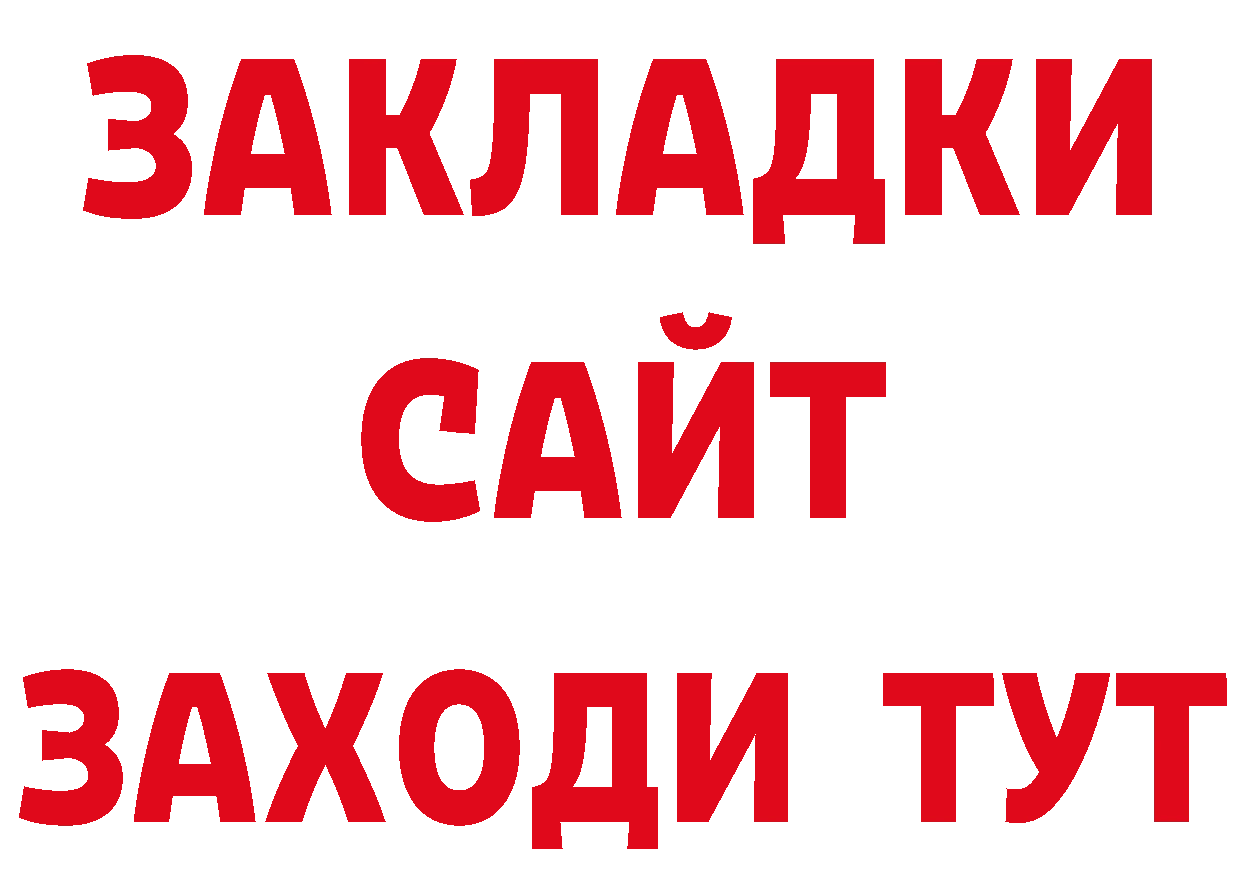 ЗАКЛАДКИ
САЙТ
ЗАХОДИ ТУТ